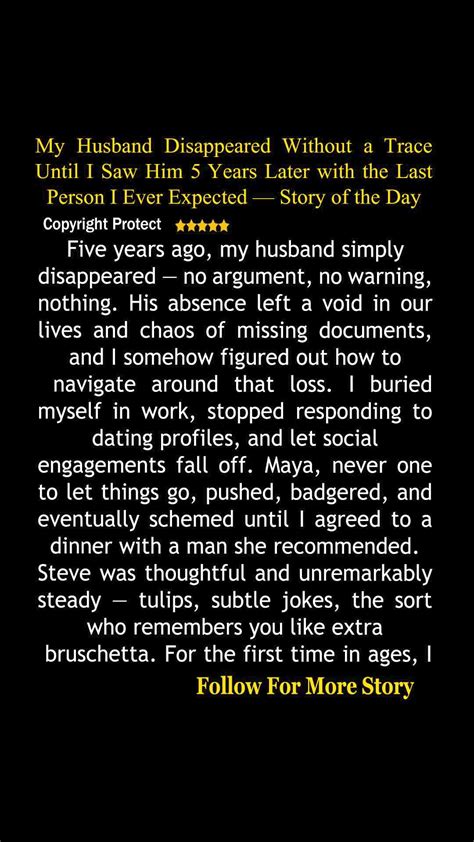 My Husband Disappeared Without a Trace Until I Saw Him 5 Years Later with the Last Person I Ever Expected — Story of the Day

Copyright Protect ★★★★★

Five years ago, my husband simply disappeared — no argument, no warning, nothing. His absence left a void in our lives and chaos of missing documents, and I somehow figured out how to navigate around that loss. I buried myself in work, stopped responding to dating profiles, and let social engagements fall off. Maya, never one to let things go, pushed, badgered, and eventually schemed until I agreed to a dinner with a man she recommended. Steve was thoughtful and unremarkably steady — tulips, subtle jokes, the sort who remembers you like extra bruschetta. For the first time in ages, I

Follow For More Story